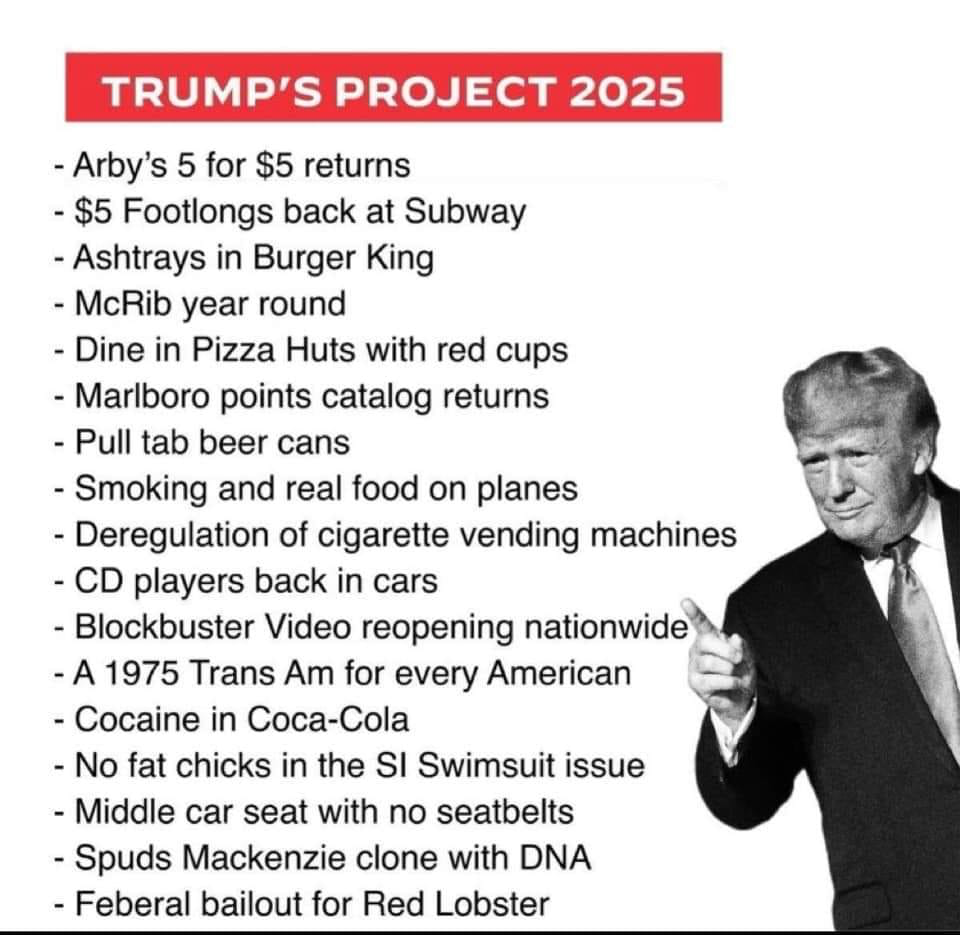 TRUMP'S PROJECT 2025

- Arby's 5 for \$5 returns
- \$5 Footlongs back at Subway
- Ashtrays in Burger King
- McRib year round
- Dine in Pizza Huts with red cups
- Marlboro points catalog returns
- Pull tab beer cans
- Smoking and real food on planes
- Deregulation of cigarette vending machines
- CD players back in cars
- Blockbuster Video reopening nationwide
- A 1975 Trans Am for every American
- Cocaine in Coca-Cola
- No fat chicks in the SI Swimsuit issue
- Middle car seat with no seatbelts
- Spuds Mackenzie clone with DNA
- Feberal bailout for Red Lobster